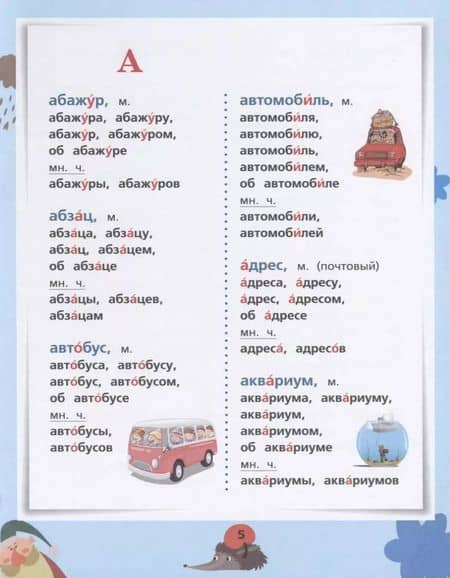 А

абажу́р, м.
абажу́ра, абажу́ру, абажу́р, абажу́ром, об абажу́ре
мн. ч.
абажу́ры, абажу́ров

абза́ц, м.
абза́ца, абза́цу, абза́ц, абза́цем, об абза́це
мн. ч.
абза́цы, абза́цев, абза́цам

авто́бус, м.
авто́буса, авто́бусу, авто́бус, авто́бусом, об авто́бусе
мн. ч.
авто́бусы, авто́бусов

автомоби́ль, м.
автомоби́ля, автомоби́лю, автомоби́ль, автомоби́лем, об автомоби́ле
мн. ч.
автомоби́ли, автомоби́лей

а́дрес, м. (почтовый)
а́дреса, а́дресу, а́дрес, а́дресом, об а́дресе
мн. ч.
адреса́, адресо́в

аква́риум, м.
аква́риума, аква́риуму, аква́риум, аква́риумом, об аква́риуме
мн. ч.
аква́риумы, аква́риумов

5